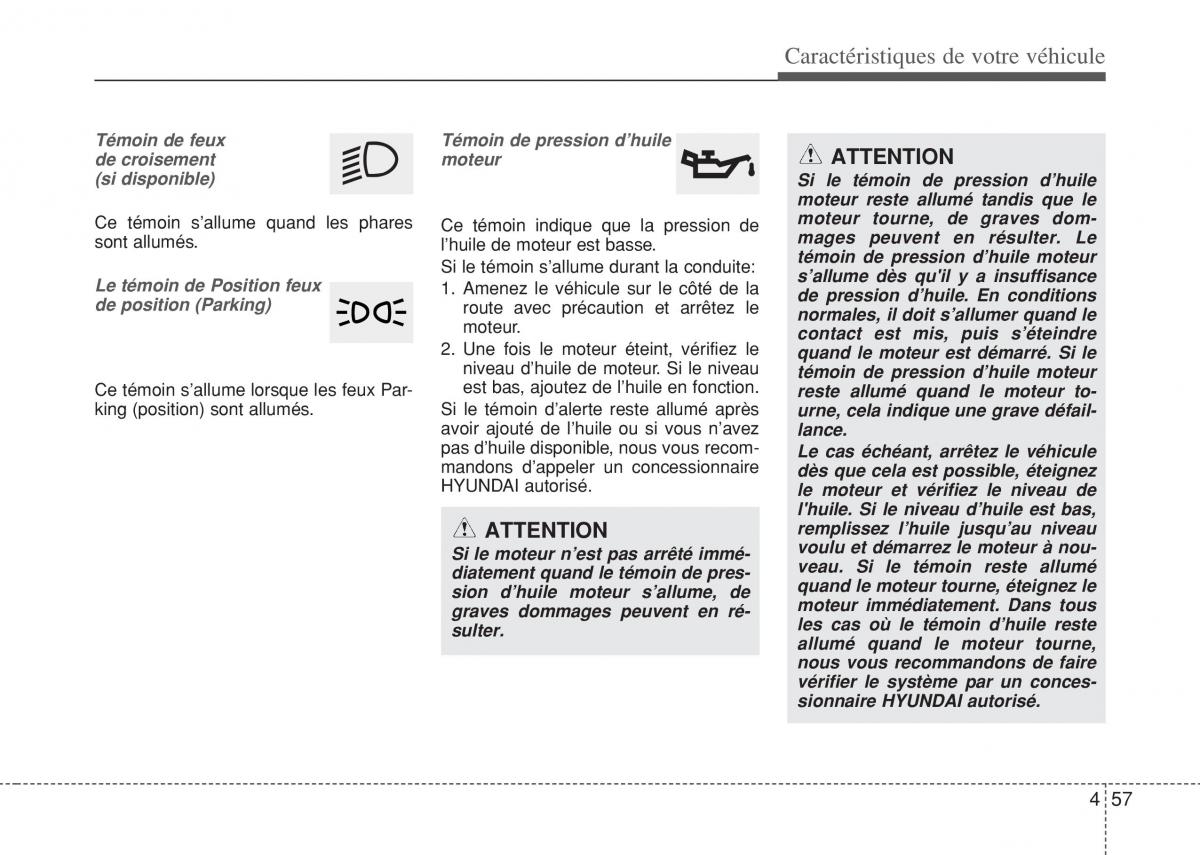 Caractéristiques de votre véhicule

Témoin de feux de croisement (si disponible)

Ce témoin s'allume quand les phares sont allumés.

Le témoin de Position feux de position (Parking)

Ce témoin s'allume lorsque les feux Parking (position) sont allumés.

Témoin de pression d'huile moteur

Ce témoin indique que la pression de l'huile de moteur est basse.

Si le témoin s'allume durant la conduite:

1. Amenez le véhicule sur le côté de la route avec précaution et arrêtez le moteur.
2. Une fois le moteur éteint, vérifiez le niveau d'huile de moteur. Si le niveau est bas, ajoutez de l'huile en fonction.

Si le témoin d'alerte reste allumé après avoir ajouté de l'huile ou si vous n'avez pas d'huile disponible, nous vous recommandons d'appeler un concessionnaire HYUNDAI autorisé.

ATTENTION
Si le moteur n'est pas arrêté immédiatement quand le témoin de pression d'huile moteur s'allume, de graves dommages peuvent en résulter.

ATTENTION
Si le témoin de pression d'huile moteur reste allumé tandis que le moteur tourne, de graves dommages peuvent en résulter. Le témoin de pression d'huile moteur s'allume dès qu'il y a insuffisance de pression d'huile. En conditions normales, il doit s'allumer quand le contact est mis, puis s'éteindre quand le moteur est démarré. Si le témoin de pression d'huile moteur reste allumé quand le moteur tourne, cela indique une grave défaillance.
Le cas échéant, arrêtez le véhicule dès que cela est possible, éteignez le moteur et vérifiez le niveau de l'huile. Si le niveau d'huile est bas, remplissez l'huile jusqu'au niveau voulu et démarrez le moteur à nouveau. Si le témoin reste allumé quand le moteur tourne, éteignez le moteur immédiatement. Dans tous les cas où le témoin d'huile reste allumé quand le moteur tourne, nous vous recommandons de faire vérifier le système par un concessionnaire HYUNDAI autorisé.

4 57